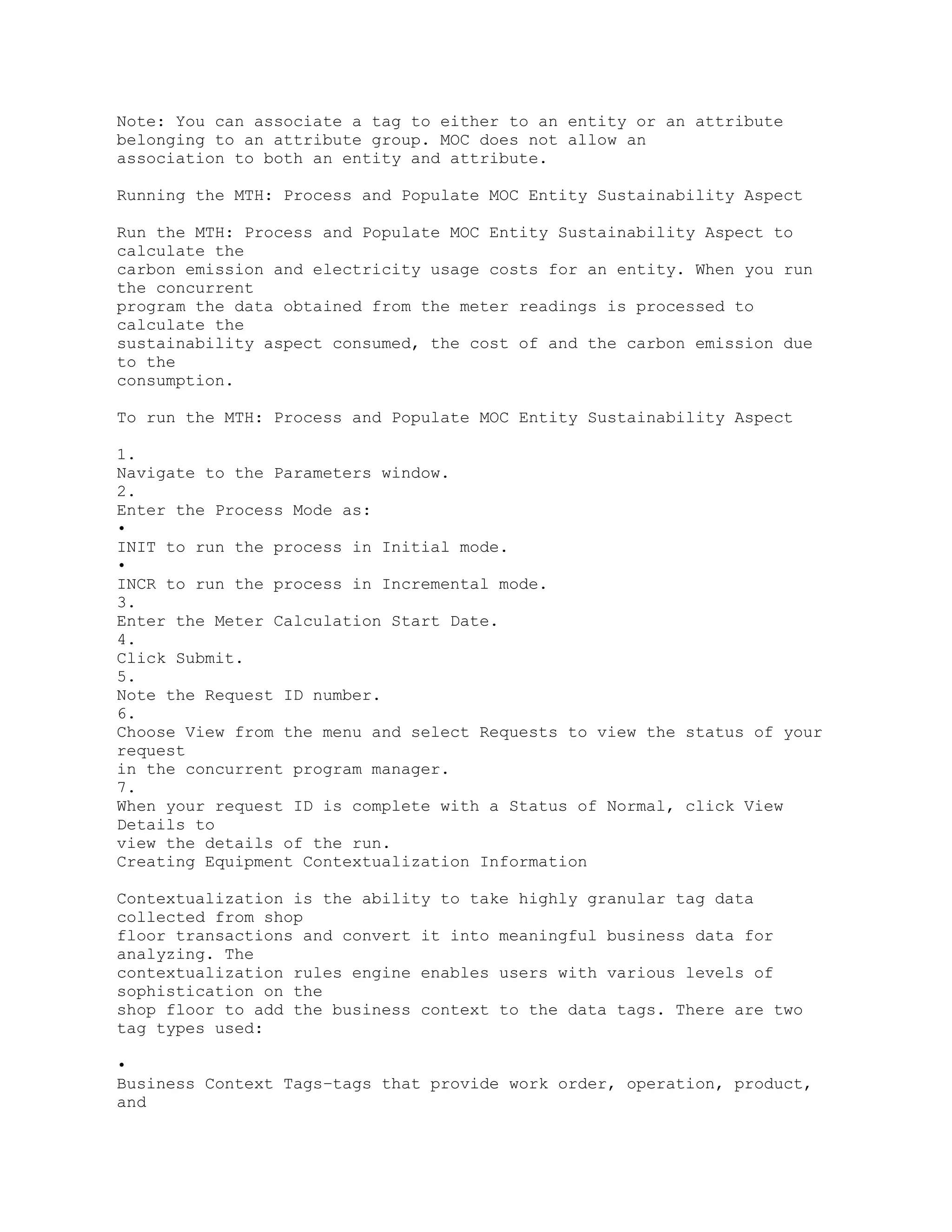 Note: You can associate a tag to either to an entity or an attribute belonging to an attribute group. MOC does not allow an association to both an entity and attribute.

Running the MTH: Process and Populate MOC Entity Sustainability Aspect

Run the MTH: Process and Populate MOC Entity Sustainability Aspect to calculate the carbon emission and electricity usage costs for an entity. When you run the concurrent program the data obtained from the meter readings is processed to calculate the sustainability aspect consumed, the cost of and the carbon emission due to the consumption.

To run the MTH: Process and Populate MOC Entity Sustainability Aspect

1.
Navigate to the Parameters window.
2.
Enter the Process Mode as:
•
INIT to run the process in Initial mode.
•
INCR to run the process in Incremental mode.
3.
Enter the Meter Calculation Start Date.
4.
Click Submit.
5.
Note the Request ID number.
6.
Choose View from the menu and select Requests to view the status of your request in the concurrent program manager.
7.
When your request ID is complete with a Status of Normal, click View Details to view the details of the run.
Creating Equipment Contextualization Information

Contextualization is the ability to take highly granular tag data collected from shop floor transactions and convert it into meaningful business data for analyzing. The contextualization rules engine enables users with various levels of sophistication on the shop floor to add the business context to the data tags. There are two tag types used:

•
Business Context Tags–tags that provide work order, operation, product, and